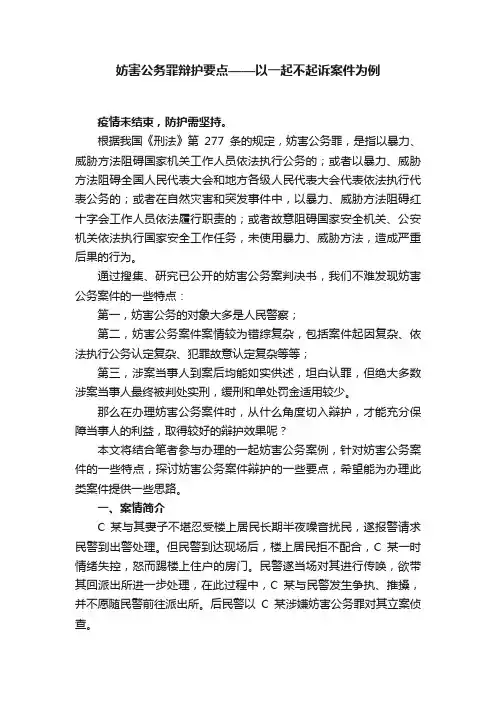 妨害公务罪辩护要点——以一起不起诉案件为例

疫情未结束，防护需坚持。

根据我国《刑法》第 277 条的规定，妨害公务罪，是指以暴力、威胁方法阻碍国家机关工作人员依法执行公务的；或者以暴力、威胁方法阻碍全国人民代表大会和地方各级人民代表大会代表依法执行代表公务的；或者在自然灾害和突发事件中，以暴力、威胁方法阻碍红十字会工作人员依法履行职责的；或者故意阻碍国家安全机关、公安机关依法执行国家安全工作任务，未使用暴力、威胁方法，造成严重后果的行为。

通过搜集、研究已公开的妨害公务案判决书，我们不难发现妨害公务案件的一些特点：

第一，妨害公务的对象大多是人民警察；

第二，妨害公务案件案情较为错综复杂，包括案件起因复杂、依法执行公务认定复杂、犯罪故意认定复杂等等；

第三，涉案当事人到案后均能如实供述，坦白认罪，但绝大多数涉案当事人最终被判处实刑，缓刑和单处罚金适用较少。

那么在办理妨害公务案件时，从什么角度切入辩护，才能充分保障当事人的利益，取得较好的辩护效果呢？

本文将结合笔者参与办理的一起妨害公务案例，针对妨害公务案件的一些特点，探讨妨害公务案件辩护的一些要点，希望能为办理此类案件提供一些思路。

一、案情简介

C 某与其妻子不堪忍受楼上居民长期半夜噪音扰民，遂报警请求民警到出警处理。但民警到达现场后，楼上居民拒不配合，C 某一时情绪失控，怒而踢楼上住户的房门。民警遂当场对其进行传唤，欲带其回派出所进一步处理，在此过程中，C 某与民警发生争执、推搡，并不愿随民警前往派出所。后民警以 C 某涉嫌妨害公务罪对其立案侦查。